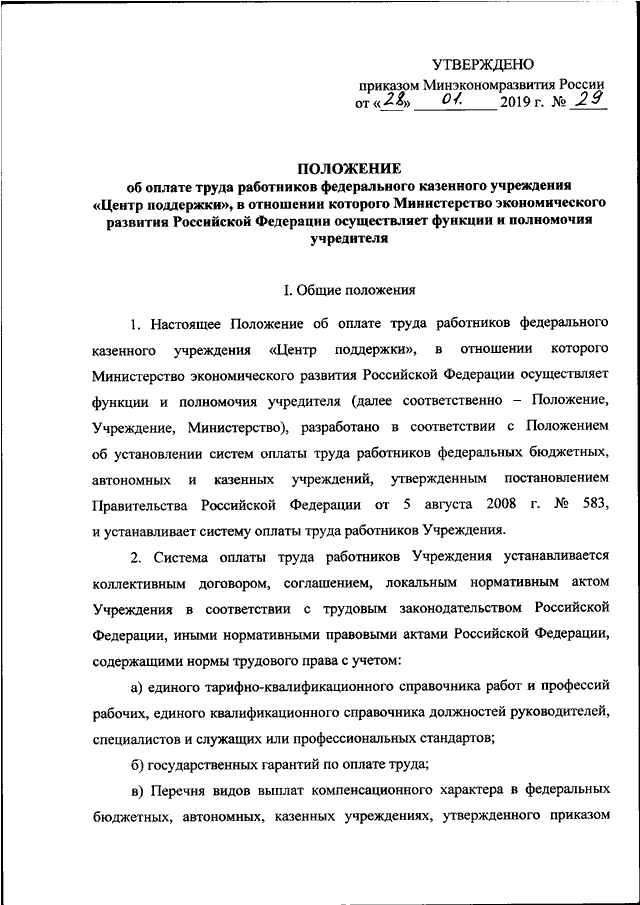 УТВЕРЖДЕНО

приказом Минэкономразвития России
от «28» 01. 2019 г. № 29

ПОЛОЖЕНИЕ
об оплате труда работников федерального казенного учреждения «Центр поддержки», в отношении которого Министерство экономического развития Российской Федерации осуществляет функции и полномочия учредителя

I. Общие положения

1. Настоящее Положение об оплате труда работников федерального казенного учреждения «Центр поддержки», в отношении которого Министерство экономического развития Российской Федерации осуществляет функции и полномочия учредителя (далее соответственно – Положение, Учреждение, Министерство), разработано в соответствии с Положением об установлении систем оплаты труда работников федеральных бюджетных, автономных и казенных учреждений, утвержденным постановлением Правительства Российской Федерации от 5 августа 2008 г. № 583, и устанавливает систему оплаты труда работников Учреждения.

2. Система оплаты труда работников Учреждения устанавливается коллективным договором, соглашением, локальным нормативным актом Учреждения в соответствии с трудовым законодательством Российской Федерации, иными нормативными правовыми актами Российской Федерации, содержащими нормы трудового права с учетом:

а) единого тарифно-квалификационного справочника работ и профессий рабочих, единого квалификационного справочника должностей руководителей, специалистов и служащих или профессиональных стандартов;

б) государственных гарантий по оплате труда;

в) Перечня видов выплат компенсационного характера в федеральных бюджетных, автономных, казенных учреждениях, утвержденного приказом